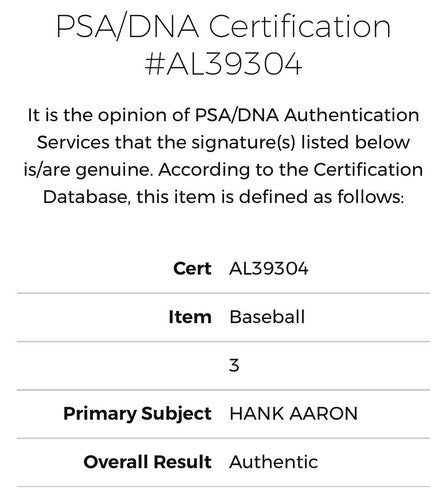 PSA/DNA Certification
#AL39304

It is the opinion of PSA/DNA Authentication Services that the signature(s) listed below is/are genuine. According to the Certification Database, this item is defined as follows:

| | |
|---|---|
| **Cert** | AL39304 |
| **Item** | Baseball |
| | 3 |
| **Primary Subject** | HANK AARON |
| **Overall Result** | Authentic |